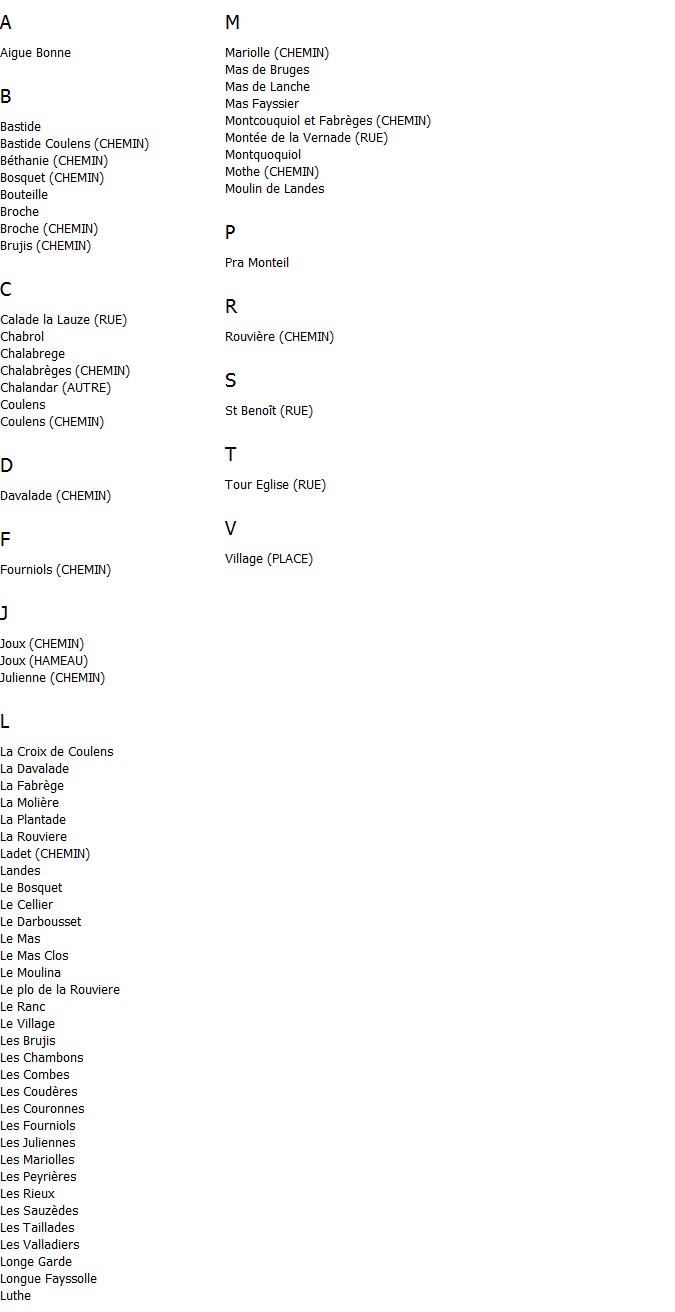 A

Aigue Bonne

B

Bastide
Bastide Coulens (CHEMIN)
Béthanie (CHEMIN)
Bosquet (CHEMIN)
Bouteille
Broche
Broche (CHEMIN)
Brujis (CHEMIN)

C

Calade la Lauze (RUE)
Chabrol
Chalabrege
Chalabrèges (CHEMIN)
Chalandar (AUTRE)
Coulens
Coulens (CHEMIN)

D

Davalade (CHEMIN)

F

Fourniols (CHEMIN)

J

Joux (CHEMIN)
Joux (HAMEAU)
Julienne (CHEMIN)

L

La Croix de Coulens
La Davalade
La Fabrège
La Molière
La Plantade
La Rouviere
Ladet (CHEMIN)
Landes
Le Bosquet
Le Cellier
Le Darbousset
Le Mas
Le Mas Clos
Le Moulina
Le plo de la Rouviere
Le Ranc
Le Village
Les Brujis
Les Chambons
Les Combes
Les Coudères
Les Couronnes
Les Fourniols
Les Juliennes
Les Mariolles
Les Peyrières
Les Rieux
Les Sauzèdes
Les Taillades
Les Valladiers
Longe Garde
Longue Fayssolle
Luthe

M

Mariolle (CHEMIN)
Mas de Bruges
Mas de Lanche
Mas Fayssier
Montcouquiol et Fabrèges (CHEMIN)
Montée de la Vernade (RUE)
Montquoquiol
Mothe (CHEMIN)
Moulin de Landes

P

Pra Monteil

R

Rouvière (CHEMIN)

S

St Benoît (RUE)

T

Tour Eglise (RUE)

V

Village (PLACE)